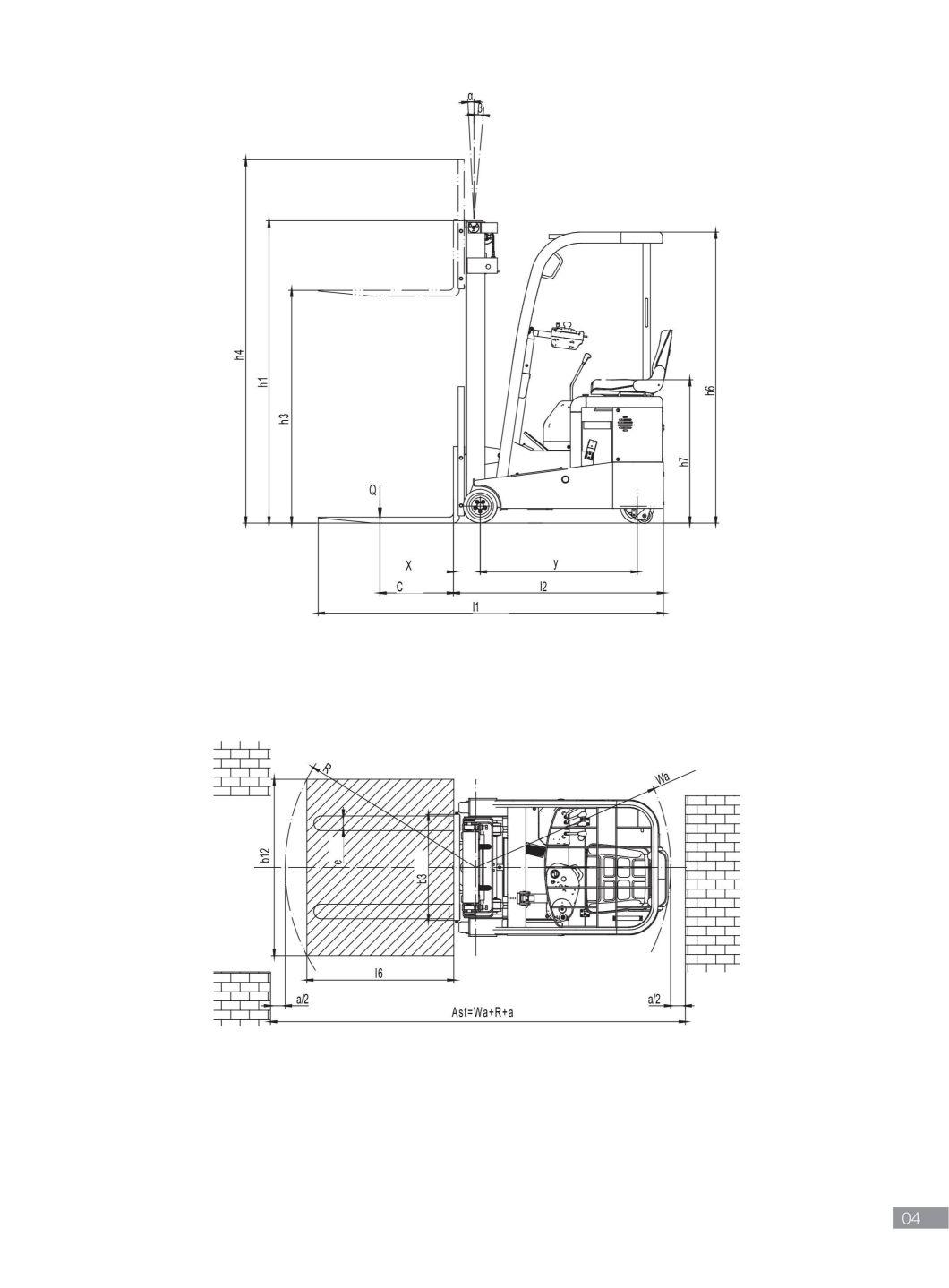 α
β
h4
h1
h3
h6
h7
Q
X
y
C
l2
l1

R
Wa
b12
e
b3
l6
a/2
a/2
Ast=Wa+R+a

04